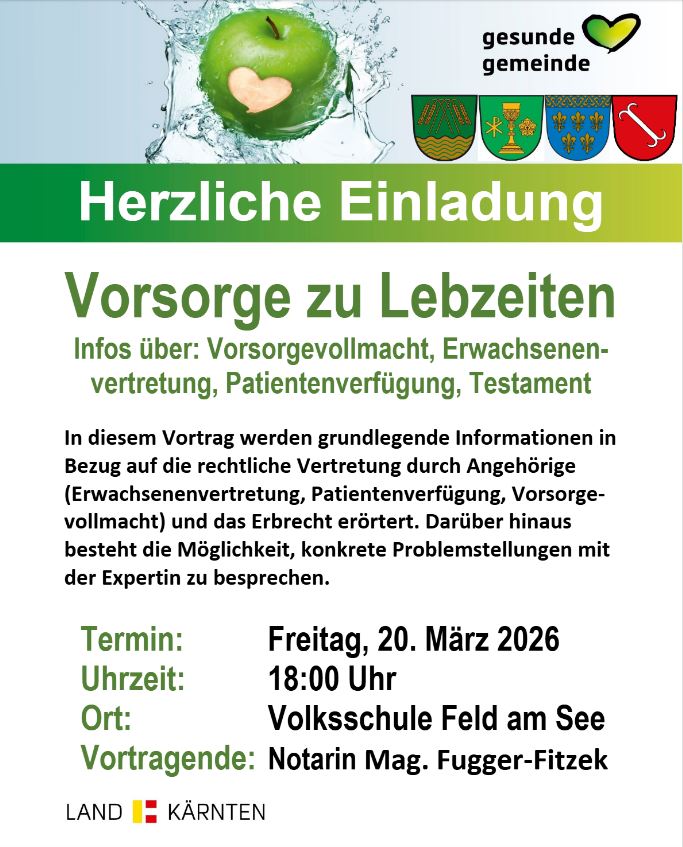 gesunde
gemeinde

Herzliche Einladung

Vorsorge zu Lebzeiten

Infos über: Vorsorgevollmacht, Erwachsenenvertretung, Patientenverfügung, Testament

In diesem Vortrag werden grundlegende Informationen in Bezug auf die rechtliche Vertretung durch Angehörige (Erwachsenenvertretung, Patientenverfügung, Vorsorgevollmacht) und das Erbrecht erörtert. Darüber hinaus besteht die Möglichkeit, konkrete Problemstellungen mit der Expertin zu besprechen.

Termin: Freitag, 20. März 2026
Uhrzeit: 18:00 Uhr
Ort: Volksschule Feld am See
Vortragende: Notarin Mag. Fugger-Fitzek

LAND KÄRNTEN